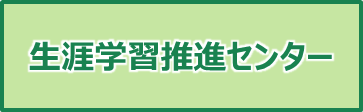 生涯学習推進センター